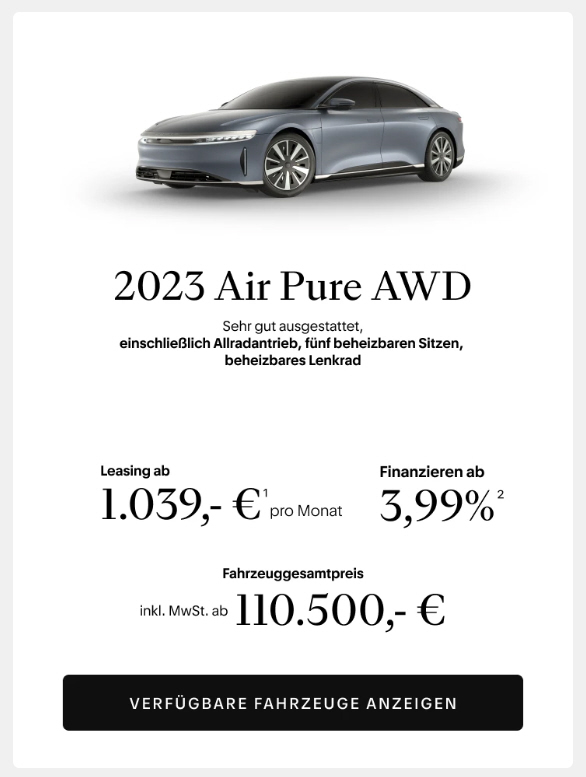 2023 Air Pure AWD

Sehr gut ausgestattet,
einschließlich Allradantrieb, fünf beheizbaren Sitzen, beheizbares Lenkrad

Leasing ab
1.039,- €$^1$ pro Monat

Finanzieren ab
3,99%$^2$

Fahrzeuggesamtpreis
inkl. MwSt. ab 110.500,- €

VERFÜGBARE FAHRZEUGE ANZEIGEN